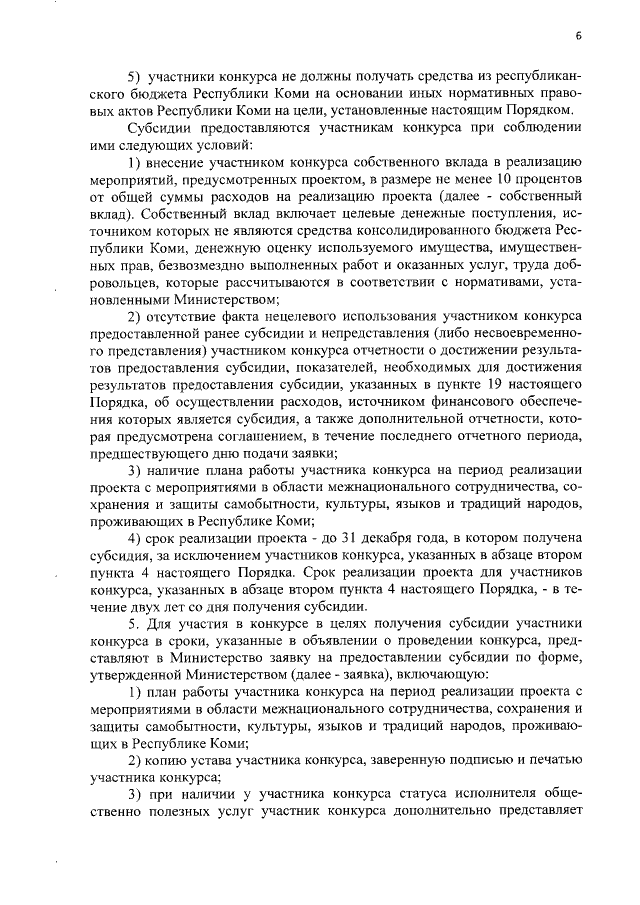 6

5) участники конкурса не должны получать средства из республиканского бюджета Республики Коми на основании иных нормативных правовых актов Республики Коми на цели, установленные настоящим Порядком.

Субсидии предоставляются участникам конкурса при соблюдении ими следующих условий:

1) внесение участником конкурса собственного вклада в реализацию мероприятий, предусмотренных проектом, в размере не менее 10 процентов от общей суммы расходов на реализацию проекта (далее - собственный вклад). Собственный вклад включает целевые денежные поступления, источником которых не являются средства консолидированного бюджета Республики Коми, денежную оценку используемого имущества, имущественных прав, безвозмездно выполненных работ и оказанных услуг, труда добровольцев, которые рассчитываются в соответствии с нормативами, установленными Министерством;

2) отсутствие факта нецелевого использования участником конкурса предоставленной ранее субсидии и непредставления (либо несвоевременного представления) участником конкурса отчетности о достижении результатов предоставления субсидии, показателей, необходимых для достижения результатов предоставления субсидии, указанных в пункте 19 настоящего Порядка, об осуществлении расходов, источником финансового обеспечения которых является субсидия, а также дополнительной отчетности, которая предусмотрена соглашением, в течение последнего отчетного периода, предшествующего дню подачи заявки;

3) наличие плана работы участника конкурса на период реализации проекта с мероприятиями в области межнационального сотрудничества, сохранения и защиты самобытности, культуры, языков и традиций народов, проживающих в Республике Коми;

4) срок реализации проекта - до 31 декабря года, в котором получена субсидия, за исключением участников конкурса, указанных в абзаце втором пункта 4 настоящего Порядка. Срок реализации проекта для участников конкурса, указанных в абзаце втором пункта 4 настоящего Порядка, - в течение двух лет со дня получения субсидии.

5. Для участия в конкурсе в целях получения субсидии участники конкурса в сроки, указанные в объявлении о проведении конкурса, представляют в Министерство заявку на предоставлении субсидии по форме, утвержденной Министерством (далее - заявка), включающую:

1) план работы участника конкурса на период реализации проекта с мероприятиями в области межнационального сотрудничества, сохранения и защиты самобытности, культуры, языков и традиций народов, проживающих в Республике Коми;

2) копию устава участника конкурса, заверенную подписью и печатью участника конкурса;

3) при наличии у участника конкурса статуса исполнителя общественно полезных услуг участник конкурса дополнительно представляет